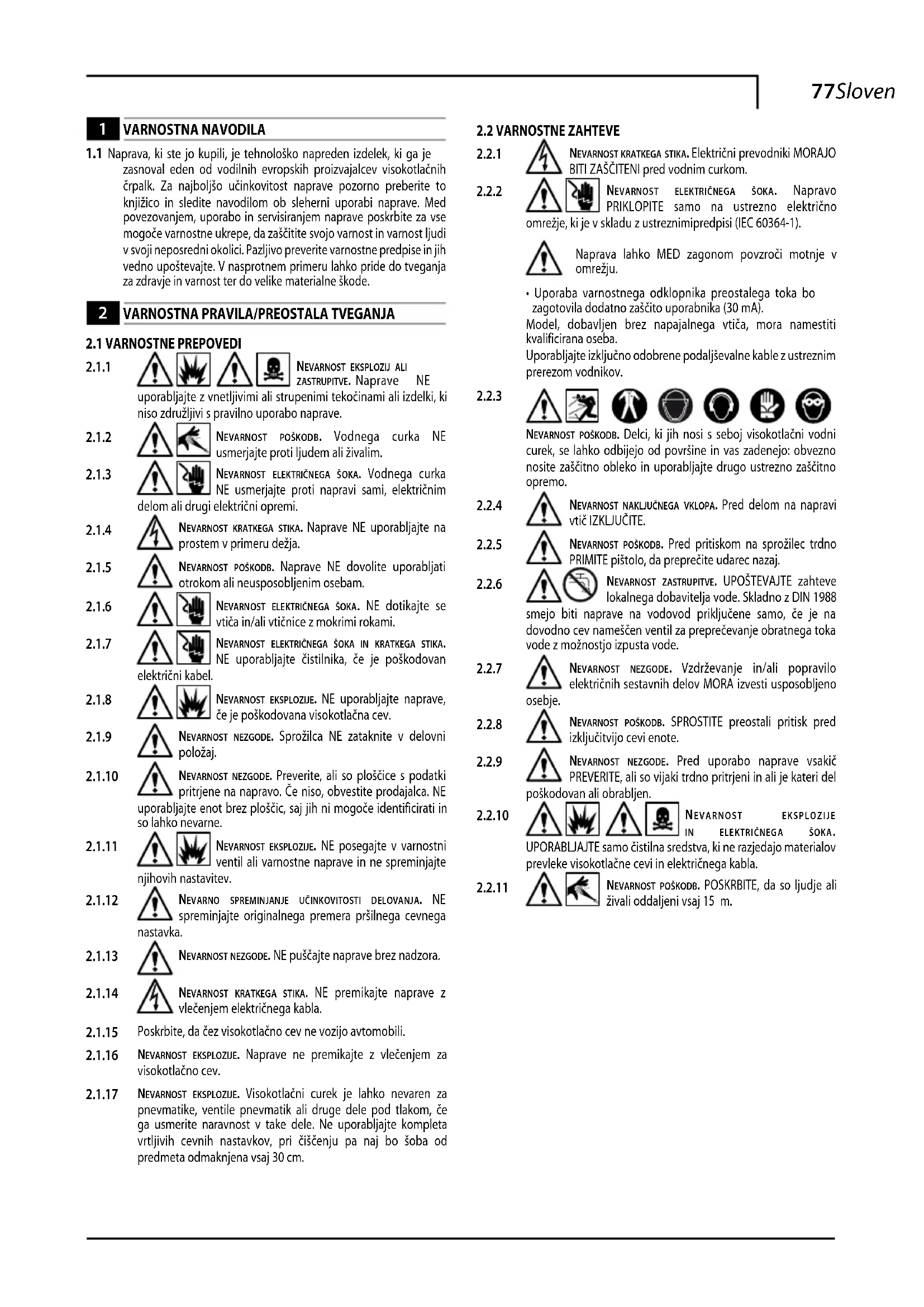 77Sloven

1 VARNOSTNA NAVODILA

1.1 Naprava, ki ste jo kupili, je tehnološko napreden izdelek, ki ga je zasnoval eden od vodilnih evropskih proizvajalcev visokotlačnih črpalk. Za najboljšo učinkovitost naprave pozorno preberite to knjižico in sledite navodilom ob sleherni uporabi naprave. Med povezovanjem, uporabo in servisiranjem naprave poskrbite za vse mogoče varnostne ukrepe, da zaščitite svojo varnost in varnost ljudi v svoji neposredni okolici. Pazljivo preverite varnostne predpise in jih vedno upoštevajte. V nasprotnem primeru lahko pride do tveganja za zdravje in varnost ter do velike materialne škode.

2 VARNOSTNA PRAVILA/PREOSTALA TVEGANJA

2.1 VARNOSTNE PREPOVEDI

2.1.1 NEVARNOST EKSPLOZIJ ALI ZASTRUPITVE. Naprave NE uporabljajte z vnetljivimi ali strupenimi tekočinami ali izdelki, ki niso združljivi s pravilno uporabo naprave.

2.1.2 NEVARNOST POŠKODB. Vodnega curka NE usmerjajte proti ljudem ali živalim.

2.1.3 NEVARNOST ELEKTRIČNEGA ŠOKA. Vodnega curka NE usmerjajte proti napravi sami, električnim delom ali drugi električni opremi.

2.1.4 NEVARNOST KRATKEGA STIKA. Naprave NE uporabljajte na prostem v primeru dežja.

2.1.5 NEVARNOST POŠKODB. Naprave NE dovolite uporabljati otrokom ali neusposobljenim osebam.

2.1.6 NEVARNOST ELEKTRIČNEGA ŠOKA. NE dotikajte se vtiča in/ali vtičnice z mokrimi rokami.

2.1.7 NEVARNOST ELEKTRIČNEGA ŠOKA IN KRATKEGA STIKA. NE uporabljajte čistilnika, če je poškodovan električni kabel.

2.1.8 NEVARNOST EKSPLOZIJE. NE uporabljajte naprave, če je poškodovana visokotlačna cev.

2.1.9 NEVARNOST NEZGODE. Sprožilca NE zataknite v delovni položaj.

2.1.10 NEVARNOST NEZGODE. Preverite, ali so ploščice s podatki pritrjene na napravo. Če niso, obvestite prodajalca. NE uporabljajte enot brez ploščic, saj jih ni mogoče identificirati in so lahko nevarne.

2.1.11 NEVARNOST EKSPLOZIJE. NE posegajte v varnostni ventil ali varnostne naprave in ne spreminjajte njihovih nastavitev.

2.1.12 NEVARNO SPREMINJANJE UČINKOVITOSTI DELOVANJA. NE spreminjajte originalnega premera pršilnega cevnega nastavka.

2.1.13 NEVARNOST NEZGODE. NE puščajte naprave brez nadzora.

2.1.14 NEVARNOST KRATKEGA STIKA. NE premikajte naprave z vlečenjem električnega kabla.

2.1.15 Poskrbite, da čez visokotlačno cev ne vozijo avtomobili.

2.1.16 NEVARNOST EKSPLOZIJE. Naprave ne premikajte z vlečenjem za visokotlačno cev.

2.1.17 NEVARNOST EKSPLOZIJE. Visokotlačni curek je lahko nevaren za pnevmatike, ventile pnevmatik ali druge dele pod tlakom, če ga usmerite naravnost v take dele. Ne uporabljajte kompleta vrtljivih cevnih nastavkov, pri čiščenju pa naj bo šoba od predmeta odmaknjena vsaj 30 cm.

2.2 VARNOSTNE ZAHTEVE

2.2.1 NEVARNOST KRATKEGA STIKA. Električni prevodniki MORAJO BITI ZAŠČITENI pred vodnim curkom.

2.2.2 NEVARNOST ELEKTRIČNEGA ŠOKA. Napravo PRIKLOPITE samo na ustrezno električno omrežje, ki je v skladu z ustreznimipredpisi (IEC 60364-1).

Naprava lahko MED zagonom povzroči motnje v omrežju.

• Uporaba varnostnega odklopnika preostalega toka bo zagotovila dodatno zaščito uporabnika (30 mA).
Model, dobavljen brez napajalnega vtiča, mora namestiti kvalificirana oseba.
Uporabljajte izključno odobrene podaljševalne kable z ustreznim prerezom vodnikov.

2.2.3 NEVARNOST POŠKODB. Delci, ki jih nosi s seboj visokotlačni vodni curek, se lahko odbijejo od površine in vas zadenejo: obvezno nosite zaščitno obleko in uporabljajte drugo ustrezno zaščitno opremo.

2.2.4 NEVARNOST NAKLJUČNEGA VKLOPA. Pred delom na napravi vtič IZKLJUČITE.

2.2.5 NEVARNOST POŠKODB. Pred pritiskom na sprožilec trdno PRIMITE pištolo, da preprečite udarec nazaj.

2.2.6 NEVARNOST ZASTRUPITVE. UPOŠTEVAJTE zahteve lokalnega dobavitelja vode. Skladno z DIN 1988 smejo biti naprave na vodovod priključene samo, če je na dovodno cev nameščen ventil za preprečevanje obratnega toka vode z možnostjo izpusta vode.

2.2.7 NEVARNOST NEZGODE. Vzdrževanje in/ali popravilo električnih sestavnih delov MORA izvesti usposobljeno osebje.

2.2.8 NEVARNOST POŠKODB. SPROSTITE preostali pritisk pred izključitvijo cevi enote.

2.2.9 NEVARNOST NEZGODE. Pred uporabo naprave vsakič PREVERITE, ali so vijaki trdno pritrjeni in ali je kateri del poškodovan ali obrabljen.

2.2.10 NEVARNOST EKSPLOZIJE IN ELEKTRIČNEGA ŠOKA. UPORABLJAJTE samo čistilna sredstva, ki ne razjedajo materialov prevleke visokotlačne cevi in električnega kabla.

2.2.11 NEVARNOST POŠKODB. POSKRBITE, da so ljudje ali živali oddaljeni vsaj 15 m.